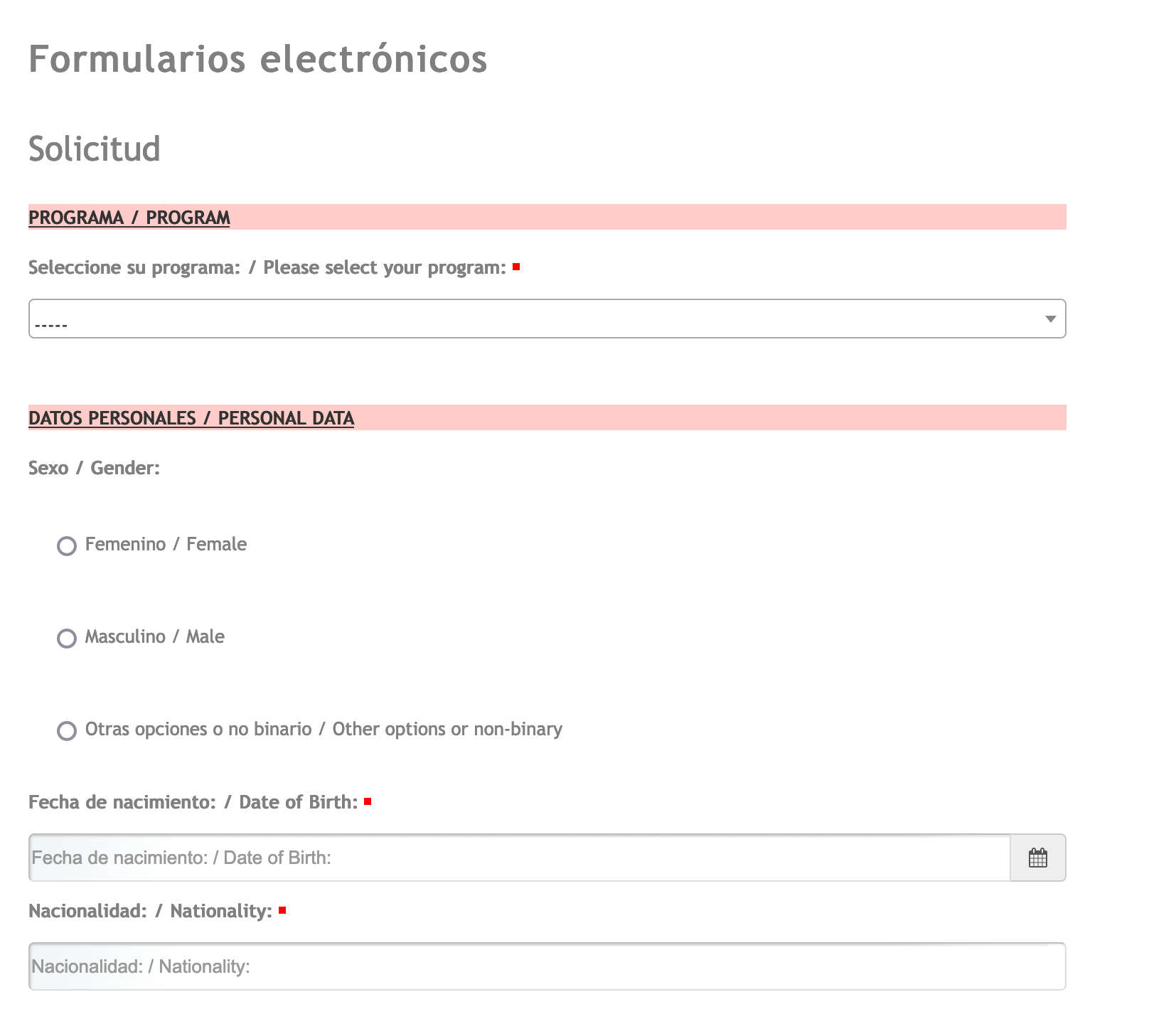 Formularios electrónicos

Solicitud

PROGRAMA / PROGRAM

Seleccione su programa: / Please select your program:

-----

DATOS PERSONALES / PERSONAL DATA

Sexo / Gender:

Femenino / Female

Masculino / Male

Otras opciones o no binario / Other options or non-binary

Fecha de nacimiento: / Date of Birth:

Fecha de nacimiento: / Date of Birth:

Nacionalidad: / Nationality:

Nacionalidad: / Nationality: